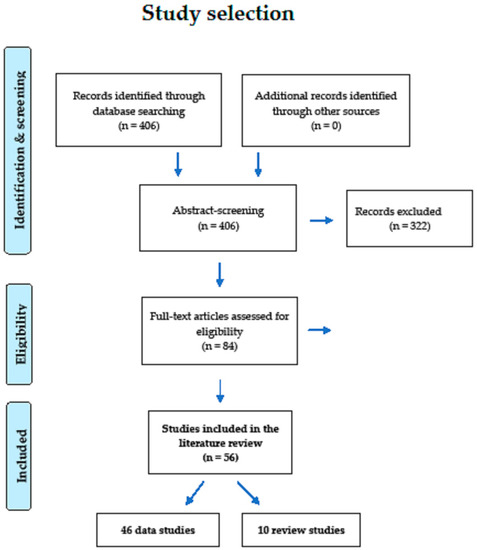 Study selection

Identification & screening

Records identified through database searching
(n = 406)

Additional records identified through other sources
(n = 0)

Abstract-screening
(n = 406)

Records excluded
(n = 322)

Eligibility

Full-text articles assessed for eligibility
(n = 84)

Included

Studies included in the literature review
(n = 56)

46 data studies

10 review studies